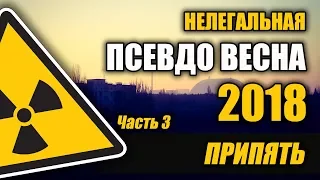 НЕЛЕГАЛЬНАЯ
ПСЕВДО ВЕСНА
2018
Часть 3
ПРИПЯТЬ